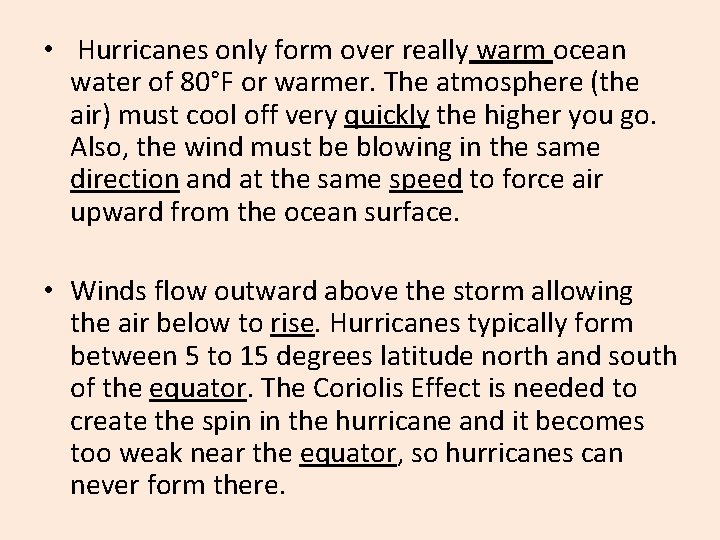 • Hurricanes only form over really warm ocean water of 80°F or warmer. The atmosphere (the air) must cool off very quickly the higher you go. Also, the wind must be blowing in the same direction and at the same speed to force air upward from the ocean surface.

• Winds flow outward above the storm allowing the air below to rise. Hurricanes typically form between 5 to 15 degrees latitude north and south of the equator. The Coriolis Effect is needed to create the spin in the hurricane and it becomes too weak near the equator, so hurricanes can never form there.